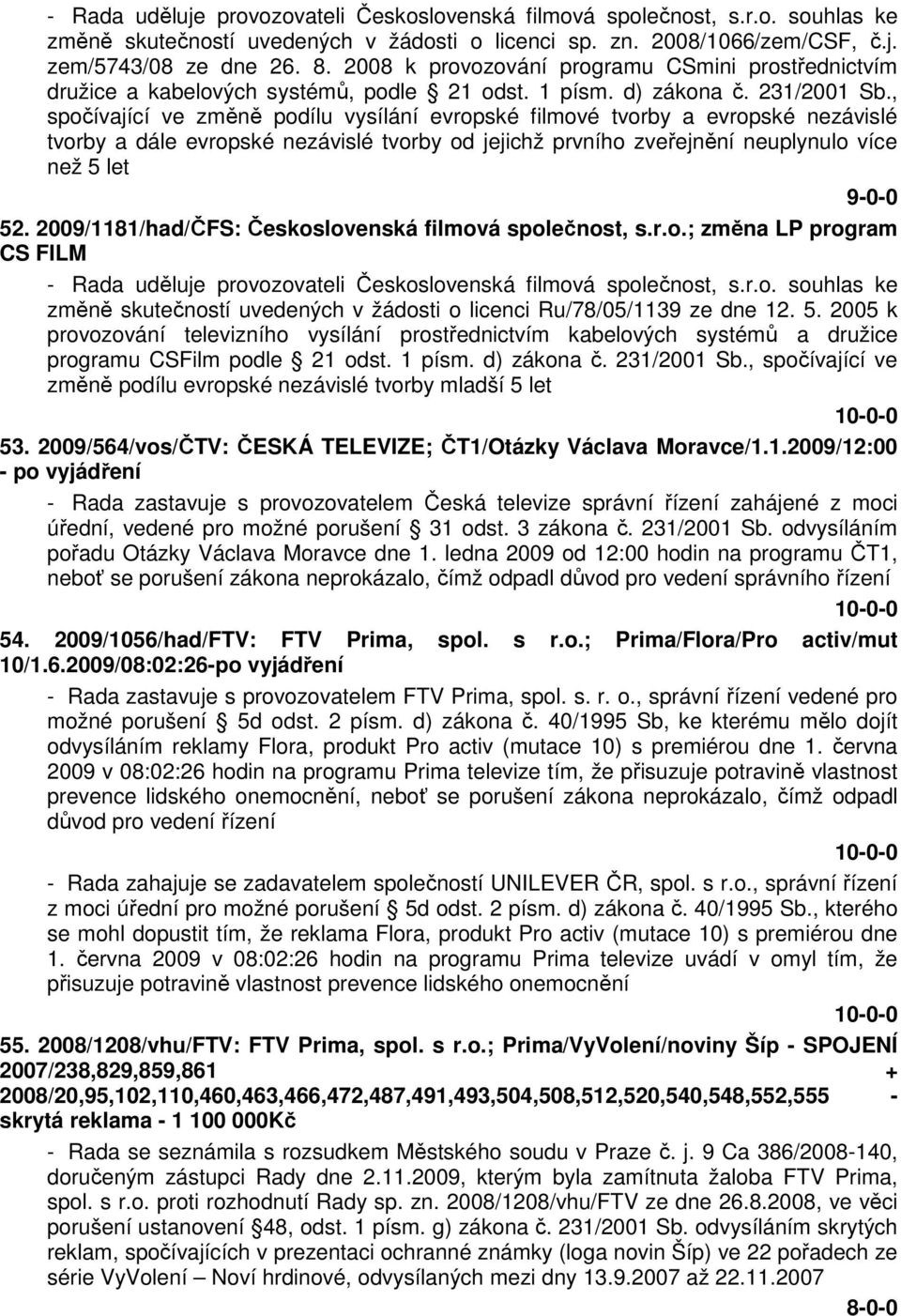 - Rada uděluje provozovateli Československá filmová společnost, s.r.o. souhlas ke změně skutečností uvedených v žádosti o licenci sp. zn. 2008/1066/zem/CSF, č.j. zem/5743/08 ze dne 26. 8. 2008 k provozování programu CSmini prostřednictvím družice a kabelových systémů, podle § 21 odst. 1 písm. d) zákona č. 231/2001 Sb., spočívající ve změně podílu vysílání evropské filmové tvorby a evropské nezávislé tvorby a dále evropské nezávislé tvorby od jejichž prvního zveřejnění neuplynulo více než 5 let

9-0-0

52. 2009/1181/had/ČFS: Československá filmová společnost, s.r.o.; změna LP program CS FILM

- Rada uděluje provozovateli Československá filmová společnost, s.r.o. souhlas ke změně skutečností uvedených v žádosti o licenci Ru/78/05/1139 ze dne 12. 5. 2005 k provozování televizního vysílání prostřednictvím kabelových systémů a družice programu CSFilm podle § 21 odst. 1 písm. d) zákona č. 231/2001 Sb., spočívající ve změně podílu evropské nezávislé tvorby mladší 5 let

10-0-0

53. 2009/564/vos/ČTV: ČESKÁ TELEVIZE; ČT1/Otázky Václava Moravce/1.1.2009/12:00 - po vyjádření

- Rada zastavuje s provozovatelem Česká televize správní řízení zahájené z moci úřední, vedené pro možné porušení § 31 odst. 3 zákona č. 231/2001 Sb. odvysíláním pořadu Otázky Václava Moravce dne 1. ledna 2009 od 12:00 hodin na programu ČT1, neboť se porušení zákona neprokázalo, čímž odpadl důvod pro vedení správního řízení

10-0-0

54. 2009/1056/had/FTV: FTV Prima, spol. s r.o.; Prima/Flora/Pro activ/mut 10/1.6.2009/08:02:26-po vyjádření

- Rada zastavuje s provozovatelem FTV Prima, spol. s. r. o., správní řízení vedené pro možné porušení § 5d odst. 2 písm. d) zákona č. 40/1995 Sb, ke kterému mělo dojít odvysíláním reklamy Flora, produkt Pro activ (mutace 10) s premiérou dne 1. června 2009 v 08:02:26 hodin na programu Prima televize tím, že přisuzuje potravině vlastnost prevence lidského onemocnění, neboť se porušení zákona neprokázalo, čímž odpadl důvod pro vedení řízení

10-0-0

- Rada zahajuje se zadavatelem společností UNILEVER ČR, spol. s r.o., správní řízení z moci úřední pro možné porušení § 5d odst. 2 písm. d) zákona č. 40/1995 Sb., kterého se mohl dopustit tím, že reklama Flora, produkt Pro activ (mutace 10) s premiérou dne 1. června 2009 v 08:02:26 hodin na programu Prima televize uvádí v omyl tím, že přisuzuje potravině vlastnost prevence lidského onemocnění

10-0-0

55. 2008/1208/vhu/FTV: FTV Prima, spol. s r.o.; Prima/VyVolení/noviny Šíp - SPOJENÍ 2007/238,829,859,861 + 2008/20,95,102,110,460,463,466,472,487,491,493,504,508,512,520,540,548,552,555 - skrytá reklama - 1 100 000Kč

- Rada se seznámila s rozsudkem Městského soudu v Praze č. j. 9 Ca 386/2008-140, doručeným zástupci Rady dne 2.11.2009, kterým byla zamítnuta žaloba FTV Prima, spol. s r.o. proti rozhodnutí Rady sp. zn. 2008/1208/vhu/FTV ze dne 26.8.2008, ve věci porušení ustanovení §48, odst. 1 písm. g) zákona č. 231/2001 Sb. odvysíláním skrytých reklam, spočívajících v prezentaci ochranné známky (loga novin Šíp) ve 22 pořadech ze série VyVolení – Noví hrdinové, odvysílaných mezi dny 13.9.2007 až 22.11.2007

8-0-0